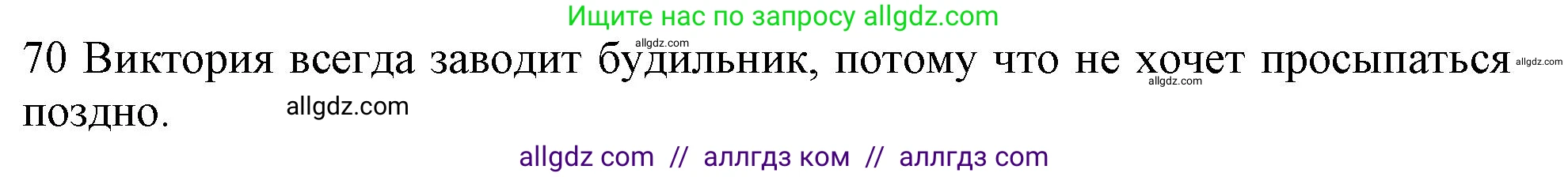 Ищите нас по запросу allgdz.com

allgdz.com

70 Виктория всегда заводит будильник, потому что не хочет просыпаться поздно.

allgdz.com

allgdz.com

allgdz.com

allgdz com // аллгдз ком // аллгдз com